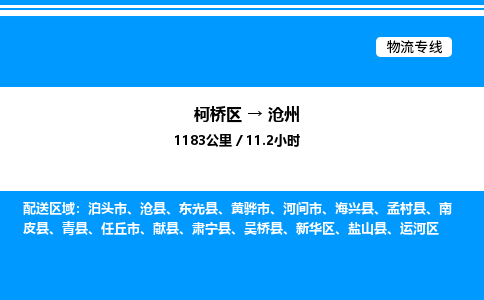 物流专线

柯桥区 → 沧州

1183公里 / 11.2小时

配送区域：泊头市、沧县、东光县、黄骅市、河间市、海兴县、孟村县、南皮县、青县、任丘市、献县、肃宁县、吴桥县、新华区、盐山县、运河区